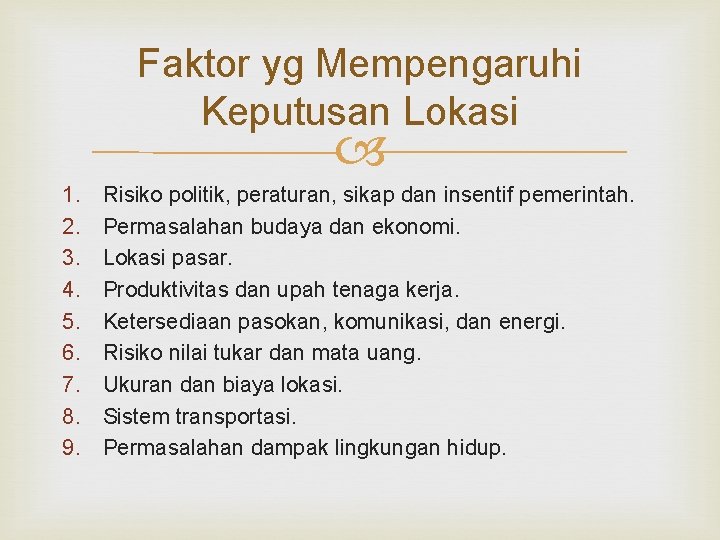 Faktor yg Mempengaruhi Keputusan Lokasi

1. Risiko politik, peraturan, sikap dan insentif pemerintah.
2. Permasalahan budaya dan ekonomi.
3. Lokasi pasar.
4. Produktivitas dan upah tenaga kerja.
5. Ketersediaan pasokan, komunikasi, dan energi.
6. Risiko nilai tukar dan mata uang.
7. Ukuran dan biaya lokasi.
8. Sistem transportasi.
9. Permasalahan dampak lingkungan hidup.